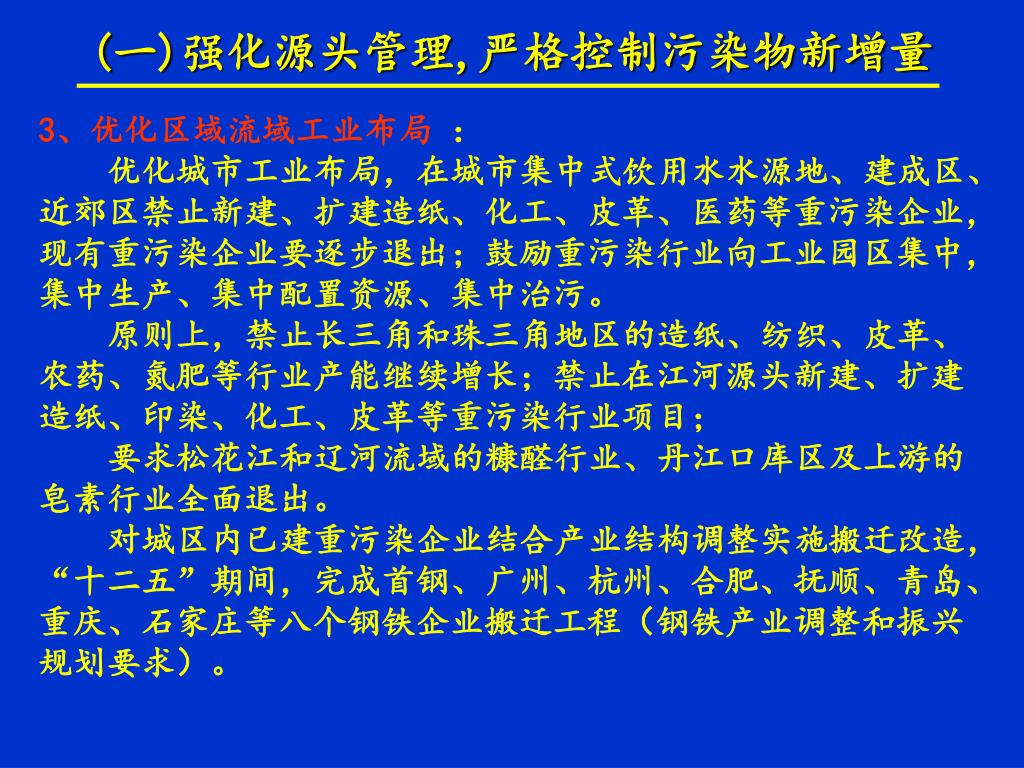 (一)强化源头管理,严格控制污染物新增量

3、优化区域流域工业布局 ：

优化城市工业布局，在城市集中式饮用水水源地、建成区、近郊区禁止新建、扩建造纸、化工、皮革、医药等重污染企业，现有重污染企业要逐步退出；鼓励重污染行业向工业园区集中，集中生产、集中配置资源、集中治污。

原则上，禁止长三角和珠三角地区的造纸、纺织、皮革、农药、氮肥等行业产能继续增长；禁止在江河源头新建、扩建造纸、印染、化工、皮革等重污染行业项目；

要求松花江和辽河流域的糠醛行业、丹江口库区及上游的皂素行业全面退出。

对城区内已建重污染企业结合产业结构调整实施搬迁改造，“十二五”期间，完成首钢、广州、杭州、合肥、抚顺、青岛、重庆、石家庄等八个钢铁企业搬迁工程（钢铁产业调整和振兴规划要求）。